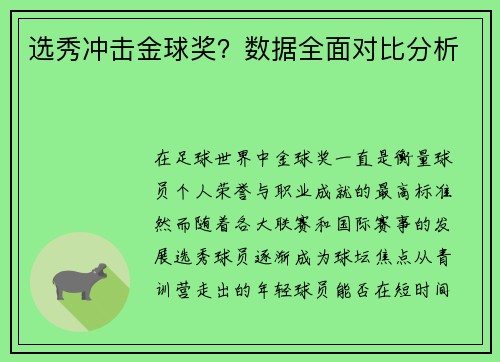 选秀冲击金球奖？数据全面对比分析

在足球世界中金球奖一直是衡量球员个人荣誉与职业成就的最高标准然而随着各大联赛和国际赛事的发展选秀球员逐渐成为球坛焦点从青训营走出的年轻球员能否在短时间